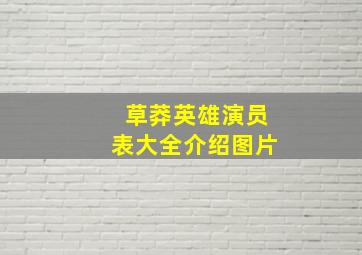 草莽英雄演员表大全介绍图片